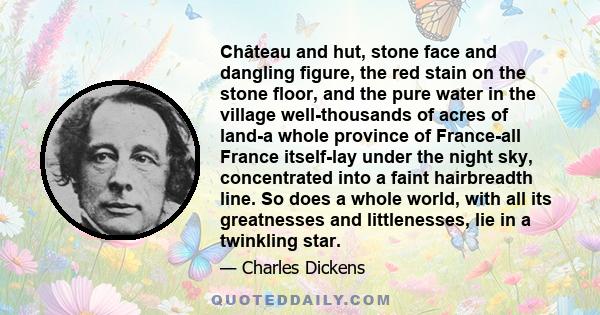 Château and hut, stone face and dangling figure, the red stain on the stone floor, and the pure water in the village well-thousands of acres of land-a whole province of France-all France itself-lay under the night sky, concentrated into a faint hairbreadth line. So does a whole world, with all its greatnesses and littlenesses, lie in a twinkling star.

— Charles Dickens

QUOTEDDAILY.COM